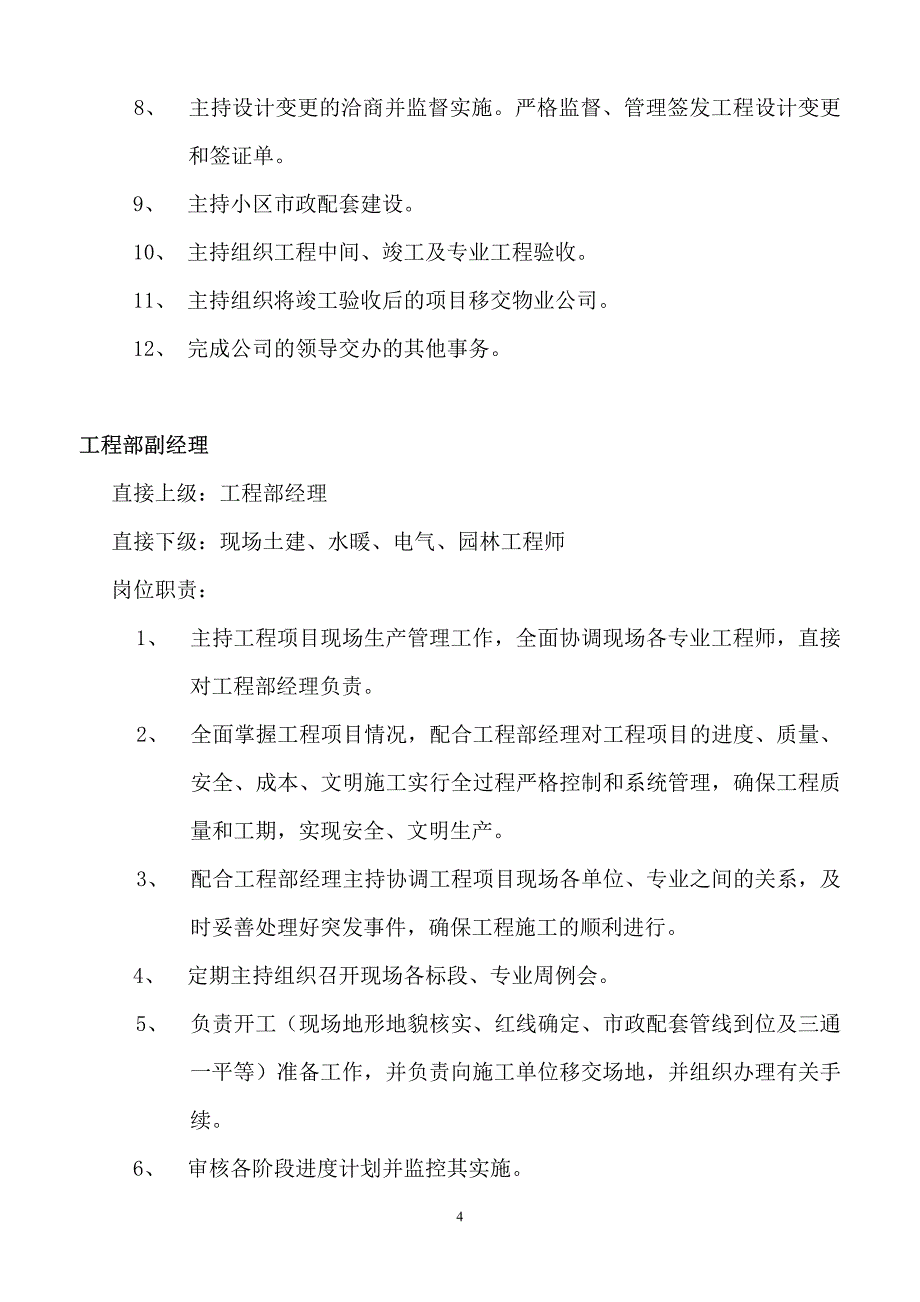 8、 主持设计变更的洽商并监督实施。严格监督、管理签发工程设计变更和签证单。

9、 主持小区市政配套建设。

10、 主持组织工程中间、竣工及专业工程验收。

11、 主持组织将竣工验收后的项目移交物业公司。

12、 完成公司的领导交办的其他事务。

工程部副经理

直接上级：工程部经理

直接下级：现场土建、水暖、电气、园林工程师

岗位职责：

1、 主持工程项目现场生产管理工作，全面协调现场各专业工程师，直接对工程部经理负责。

2、 全面掌握工程项目情况，配合工程部经理对工程项目的进度、质量、安全、成本、文明施工实行全过程严格控制和系统管理，确保工程质量和工期，实现安全、文明生产。

3、 配合工程部经理主持协调工程项目现场各单位、专业之间的关系，及时妥善处理好突发事件，确保工程施工的顺利进行。

4、 定期主持组织召开现场各标段、专业周例会。

5、 负责开工（现场地形地貌核实、红线确定、市政配套管线到位及三通一平等）准备工作，并负责向施工单位移交场地，并组织办理有关手续。

6、 审核各阶段进度计划并监控其实施。

4